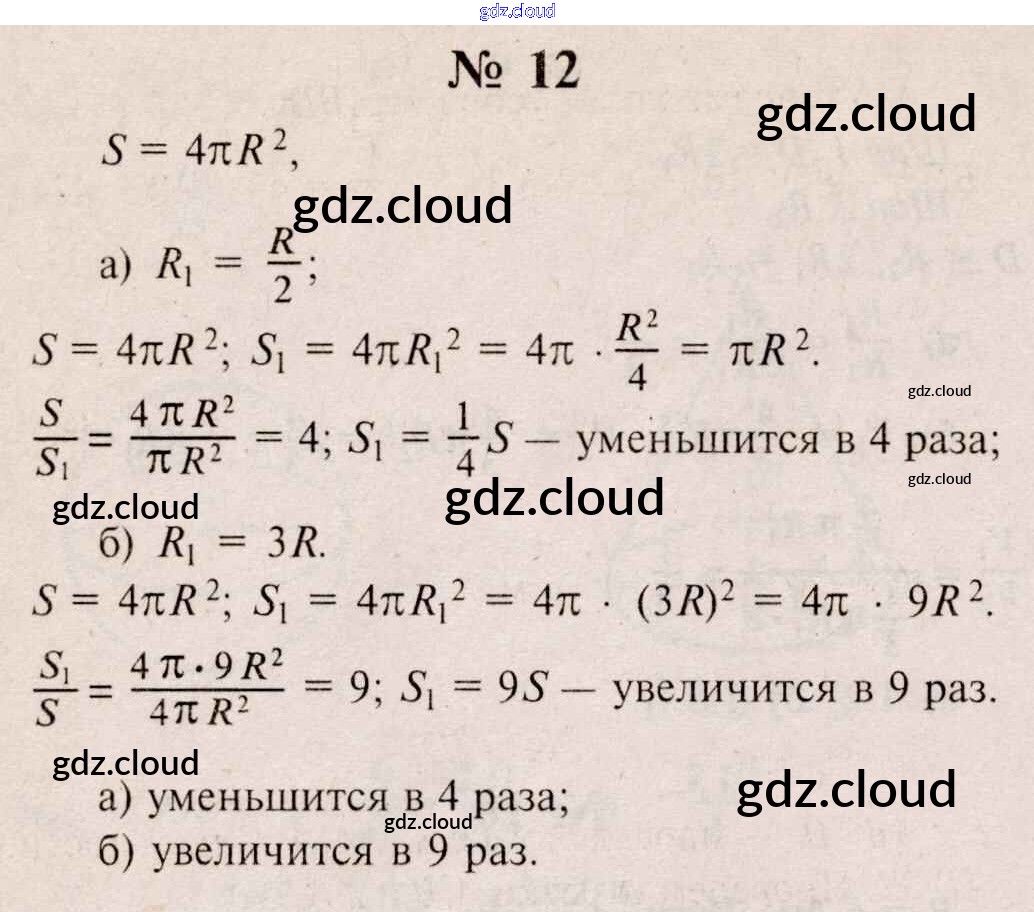 № 12

$S = 4\pi R^2$,

а) $R_1 = \frac{R}{2}$;

$S = 4\pi R^2$; $S_1 = 4\pi R_1^2 = 4\pi \cdot \frac{R^2}{4} = \pi R^2$.

$\frac{S}{S_1} = \frac{4\pi R^2}{\pi R^2} = 4$; $S_1 = \frac{1}{4}S$ — уменьшится в 4 раза;

б) $R_1 = 3R$.

$S = 4\pi R^2$; $S_1 = 4\pi R_1^2 = 4\pi \cdot (3R)^2 = 4\pi \cdot 9R^2$.

$\frac{S_1}{S} = \frac{4\pi \cdot 9R^2}{4\pi R^2} = 9$; $S_1 = 9S$ — увеличится в 9 раз.

а) уменьшится в 4 раза;
б) увеличится в 9 раз.

gdz.cloud